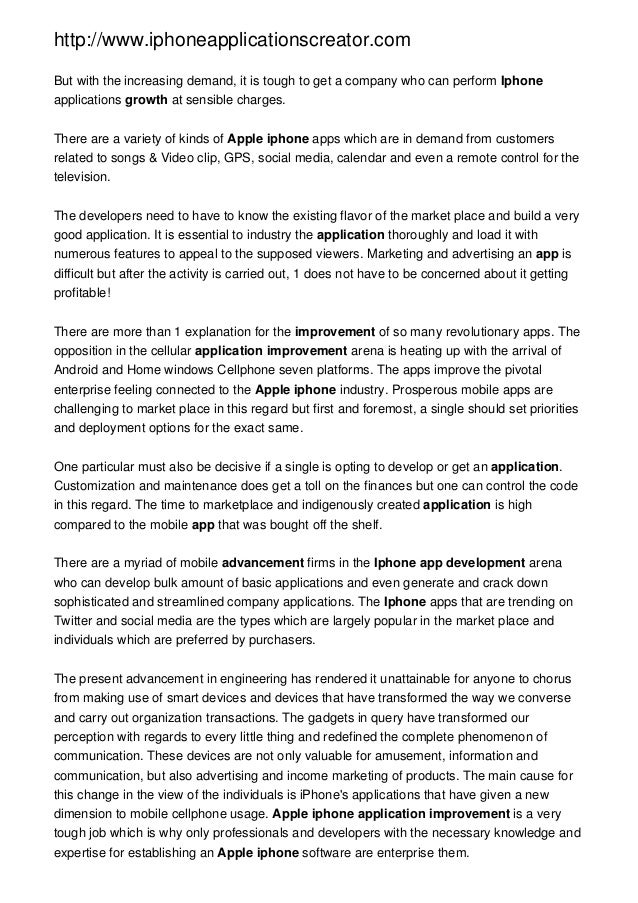 http://www.iphoneapplicationscreator.com

But with the increasing demand, it is tough to get a company who can perform Iphone applications growth at sensible charges.

There are a variety of kinds of Apple iphone apps which are in demand from customers related to songs & Video clip, GPS, social media, calendar and even a remote control for the television.

The developers need to have to know the existing flavor of the market place and build a very good application. It is essential to industry the application thoroughly and load it with numerous features to appeal to the supposed viewers. Marketing and advertising an app is difficult but after the activity is carried out, 1 does not have to be concerned about it getting profitable!

There are more than 1 explanation for the improvement of so many revolutionary apps. The opposition in the cellular application improvement arena is heating up with the arrival of Android and Home windows Cellphone seven platforms. The apps improve the pivotal enterprise feeling connected to the Apple iphone industry. Prosperous mobile apps are challenging to market place in this regard but first and foremost, a single should set priorities and deployment options for the exact same.

One particular must also be decisive if a single is opting to develop or get an application. Customization and maintenance does get a toll on the finances but one can control the code in this regard. The time to marketplace and indigenously created application is high compared to the mobile app that was bought off the shelf.

There are a myriad of mobile advancement firms in the Iphone app development arena who can develop bulk amount of basic applications and even generate and crack down sophisticated and streamlined company applications. The Iphone apps that are trending on Twitter and social media are the types which are largely popular in the market place and individuals which are preferred by purchasers.

The present advancement in engineering has rendered it unattainable for anyone to chorus from making use of smart devices and devices that have transformed the way we converse and carry out organization transactions. The gadgets in query have transformed our perception with regards to every little thing and redefined the complete phenomenon of communication. These devices are not only valuable for amusement, information and communication, but also advertising and income marketing of products. The main cause for this change in the view of the individuals is iPhone's applications that have given a new dimension to mobile cellphone usage. Apple iphone application improvement is a very tough job which is why only professionals and developers with the necessary knowledge and expertise for establishing an Apple iphone software are enterprise them.